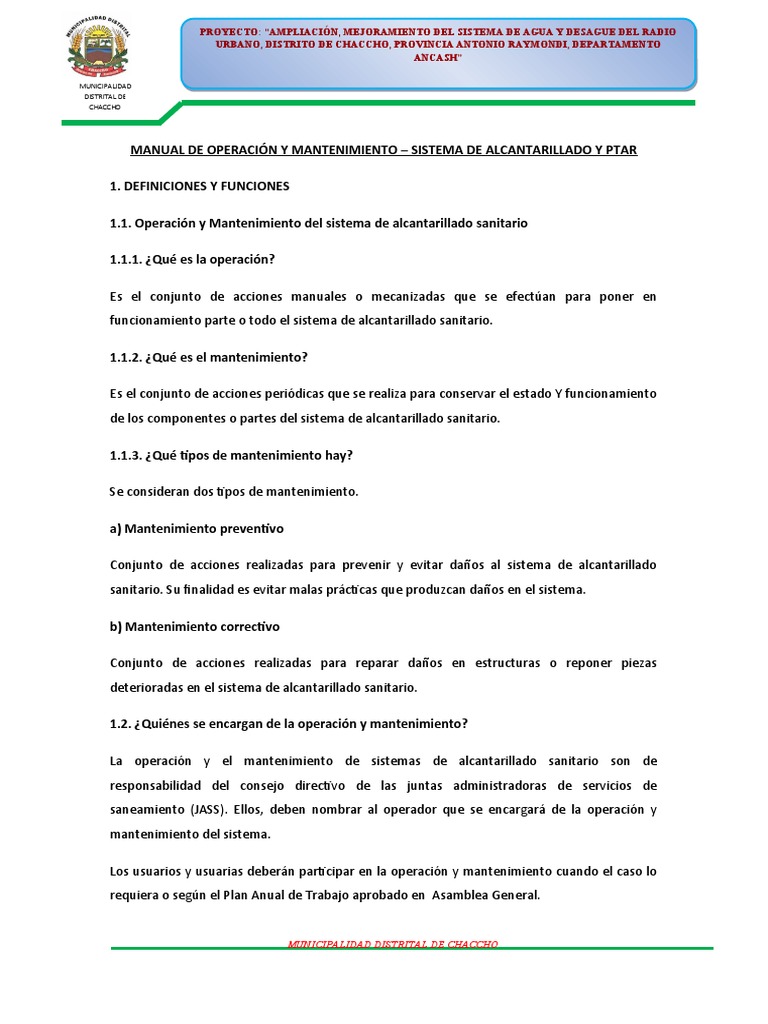 MUNICIPALIDAD DISTRITAL

MUNICIPALIDAD DISTRITAL DE CHACCHO

PROYECTO: "AMPLIACIÓN, MEJORAMIENTO DEL SISTEMA DE AGUA Y DESAGUE DEL RADIO URBANO, DISTRITO DE CHACCHO, PROVINCIA ANTONIO RAYMONDI, DEPARTAMENTO ANCASH"

MANUAL DE OPERACIÓN Y MANTENIMIENTO – SISTEMA DE ALCANTARILLADO Y PTAR

1. DEFINICIONES Y FUNCIONES

1.1. Operación y Mantenimiento del sistema de alcantarillado sanitario

1.1.1. ¿Qué es la operación?

Es el conjunto de acciones manuales o mecanizadas que se efectúan para poner en funcionamiento parte o todo el sistema de alcantarillado sanitario.

1.1.2. ¿Qué es el mantenimiento?

Es el conjunto de acciones periódicas que se realiza para conservar el estado Y funcionamiento de los componentes o partes del sistema de alcantarillado sanitario.

1.1.3. ¿Qué tipos de mantenimiento hay?

Se consideran dos tipos de mantenimiento.

a) Mantenimiento preventivo

Conjunto de acciones realizadas para prevenir y evitar daños al sistema de alcantarillado sanitario. Su finalidad es evitar malas prácticas que produzcan daños en el sistema.

b) Mantenimiento correctivo

Conjunto de acciones realizadas para reparar daños en estructuras o reponer piezas deterioradas en el sistema de alcantarillado sanitario.

1.2. ¿Quiénes se encargan de la operación y mantenimiento?

La operación y el mantenimiento de sistemas de alcantarillado sanitario son de responsabilidad del consejo directivo de las juntas administradoras de servicios de saneamiento (JASS). Ellos, deben nombrar al operador que se encargará de la operación y mantenimiento del sistema.

Los usuarios y usuarias deberán participar en la operación y mantenimiento cuando el caso lo requiera o según el Plan Anual de Trabajo aprobado en Asamblea General.

MUNICIPALIDAD DISTRITAL DE CHACCHO